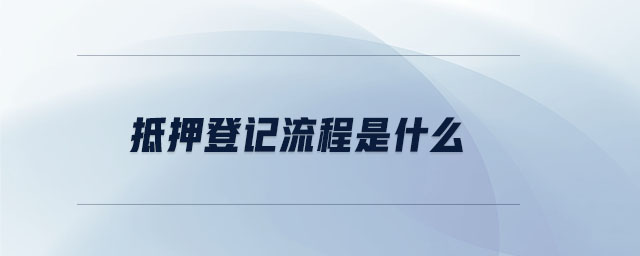 抵押登记流程是什么